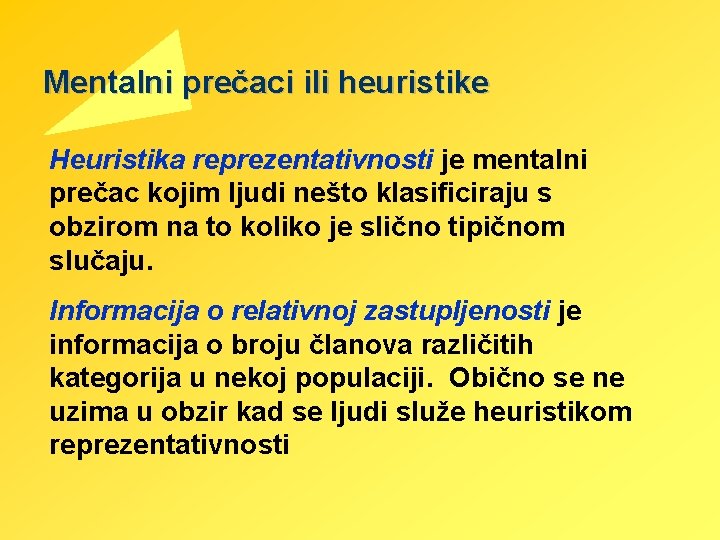 Mentalni prečaci ili heuristike

Heuristika reprezentativnosti je mentalni prečac kojim ljudi nešto klasificiraju s obzirom na to koliko je slično tipičnom slučaju.

Informacija o relativnoj zastupljenosti je informacija o broju članova različitih kategorija u nekoj populaciji. Obično se ne uzima u obzir kad se ljudi služe heuristikom reprezentativnosti